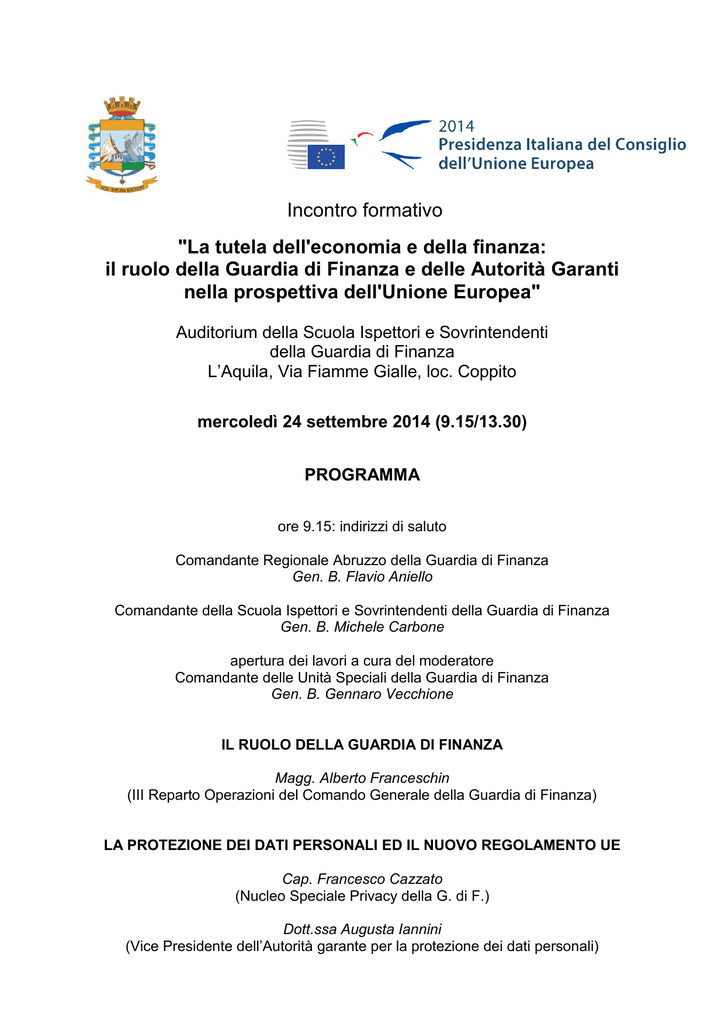 2014
Presidenza Italiana del Consiglio dell'Unione Europea

Incontro formativo

"La tutela dell'economia e della finanza: il ruolo della Guardia di Finanza e delle Autorità Garanti nella prospettiva dell'Unione Europea"

Auditorium della Scuola Ispettori e Sovrintendenti della Guardia di Finanza
L'Aquila, Via Fiamme Gialle, loc. Coppito

mercoledì 24 settembre 2014 (9.15/13.30)

PROGRAMMA

ore 9.15: indirizzi di saluto

Comandante Regionale Abruzzo della Guardia di Finanza
Gen. B. Flavio Aniello

Comandante della Scuola Ispettori e Sovrintendenti della Guardia di Finanza
Gen. B. Michele Carbone

apertura dei lavori a cura del moderatore
Comandante delle Unità Speciali della Guardia di Finanza
Gen. B. Gennaro Vecchione

IL RUOLO DELLA GUARDIA DI FINANZA

Magg. Alberto Franceschin
(III Reparto Operazioni del Comando Generale della Guardia di Finanza)

LA PROTEZIONE DEI DATI PERSONALI ED IL NUOVO REGOLAMENTO UE

Cap. Francesco Cazzato
(Nucleo Speciale Privacy della G. di F.)

Dott.ssa Augusta Iannini
(Vice Presidente dell'Autorità garante per la protezione dei dati personali)